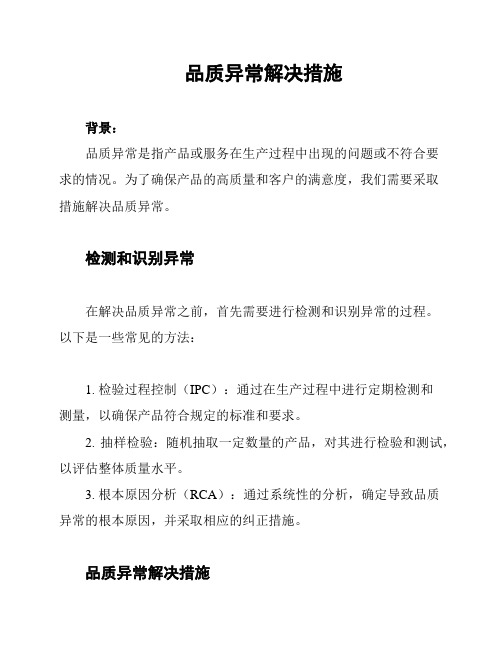 品质异常解决措施

背景：

品质异常是指产品或服务在生产过程中出现的问题或不符合要求的情况。为了确保产品的高质量和客户的满意度，我们需要采取措施解决品质异常。

检测和识别异常

在解决品质异常之前，首先需要进行检测和识别异常的过程。以下是一些常见的方法：

1. 检验过程控制（IPC）：通过在生产过程中进行定期检测和测量，以确保产品符合规定的标准和要求。

2. 抽样检验：随机抽取一定数量的产品，对其进行检验和测试，以评估整体质量水平。

3. 根本原因分析（RCA）：通过系统性的分析，确定导致品质异常的根本原因，并采取相应的纠正措施。

品质异常解决措施